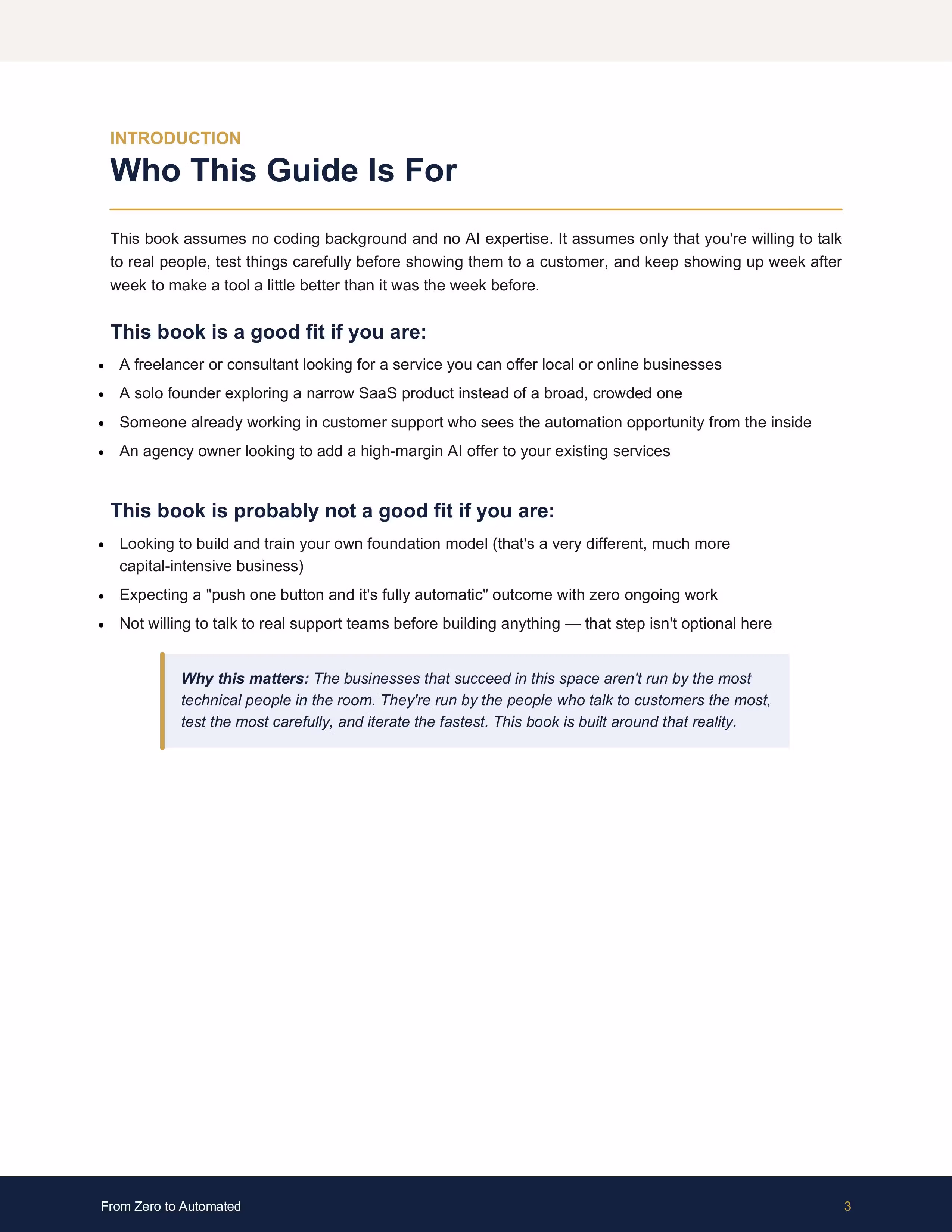 INTRODUCTION

Who This Guide Is For

This book assumes no coding background and no AI expertise. It assumes only that you're willing to talk to real people, test things carefully before showing them to a customer, and keep showing up week after week to make a tool a little better than it was the week before.

This book is a good fit if you are:

• A freelancer or consultant looking for a service you can offer local or online businesses
• A solo founder exploring a narrow SaaS product instead of a broad, crowded one
• Someone already working in customer support who sees the automation opportunity from the inside
• An agency owner looking to add a high-margin AI offer to your existing services

This book is probably not a good fit if you are:

• Looking to build and train your own foundation model (that's a very different, much more capital-intensive business)
• Expecting a "push one button and it's fully automatic" outcome with zero ongoing work
• Not willing to talk to real support teams before building anything — that step isn't optional here

Why this matters: The businesses that succeed in this space aren't run by the most technical people in the room. They're run by the people who talk to customers the most, test the most carefully, and iterate the fastest. This book is built around that reality.

From Zero to Automated

3